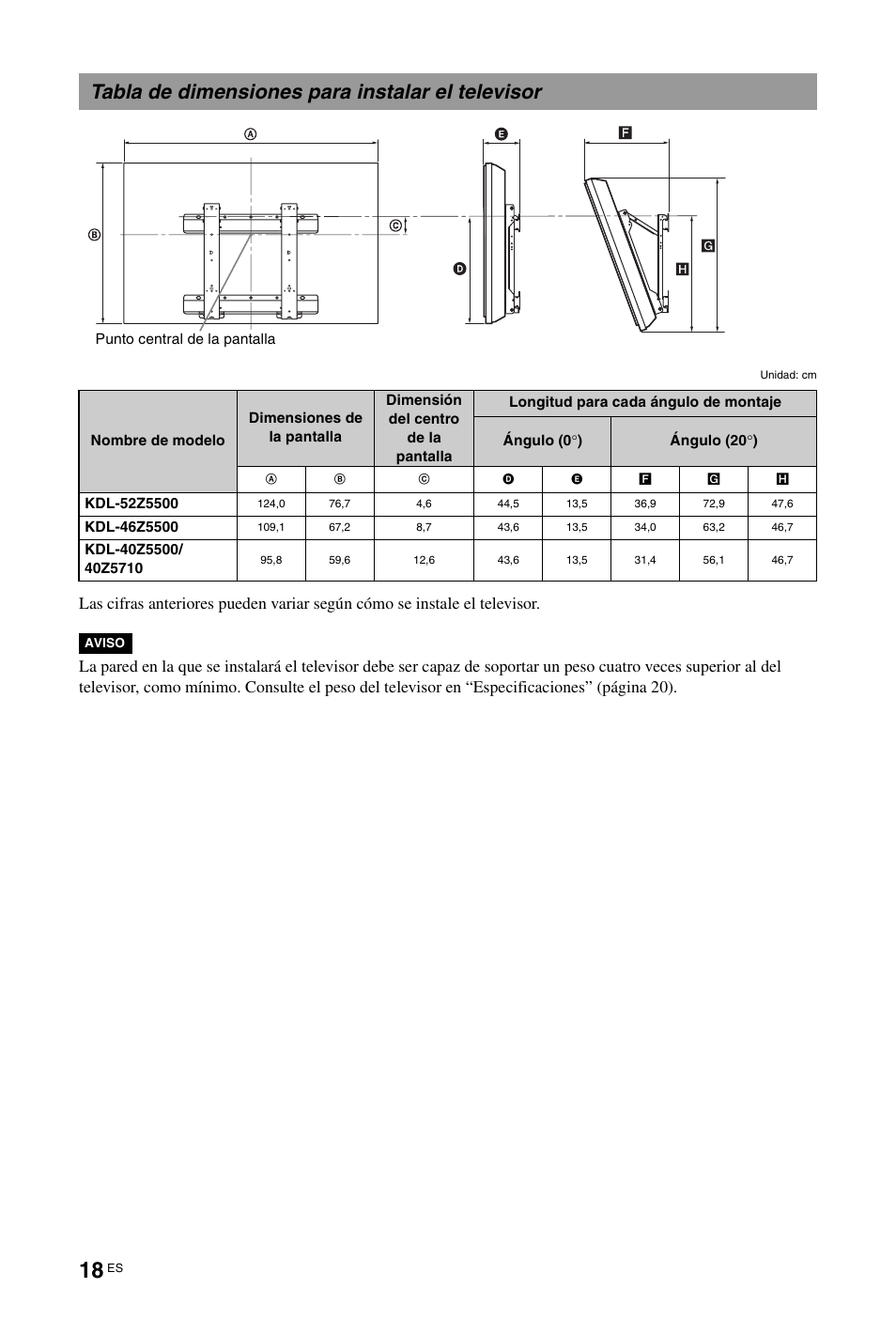 Tabla de dimensiones para instalar el televisor

Ⓐ

Ⓑ

Ⓒ

Ⓓ

Ⓔ

Ⓕ

Ⓖ

Ⓗ

Punto central de la pantalla

Unidad: cm

| Nombre de modelo | Dimensiones de la pantalla | | Dimensión del centro de la pantalla | Longitud para cada ángulo de montaje | | | | |
|---|---|---|---|---|---|---|---|---|
| | | | | Ángulo (0°) | | Ángulo (20°) | | |
| | Ⓐ | Ⓑ | Ⓒ | Ⓓ | Ⓔ | Ⓕ | Ⓖ | Ⓗ |
| KDL-52Z5500 | 124,0 | 76,7 | 4,6 | 44,5 | 13,5 | 36,9 | 72,9 | 47,6 |
| KDL-46Z5500 | 109,1 | 67,2 | 8,7 | 43,6 | 13,5 | 34,0 | 63,2 | 46,7 |
| KDL-40Z5500/ 40Z5710 | 95,8 | 59,6 | 12,6 | 43,6 | 13,5 | 31,4 | 56,1 | 46,7 |

Las cifras anteriores pueden variar según cómo se instale el televisor.

AVISO

La pared en la que se instalará el televisor debe ser capaz de soportar un peso cuatro veces superior al del televisor, como mínimo. Consulte el peso del televisor en “Especificaciones” (página 20).

18 ES